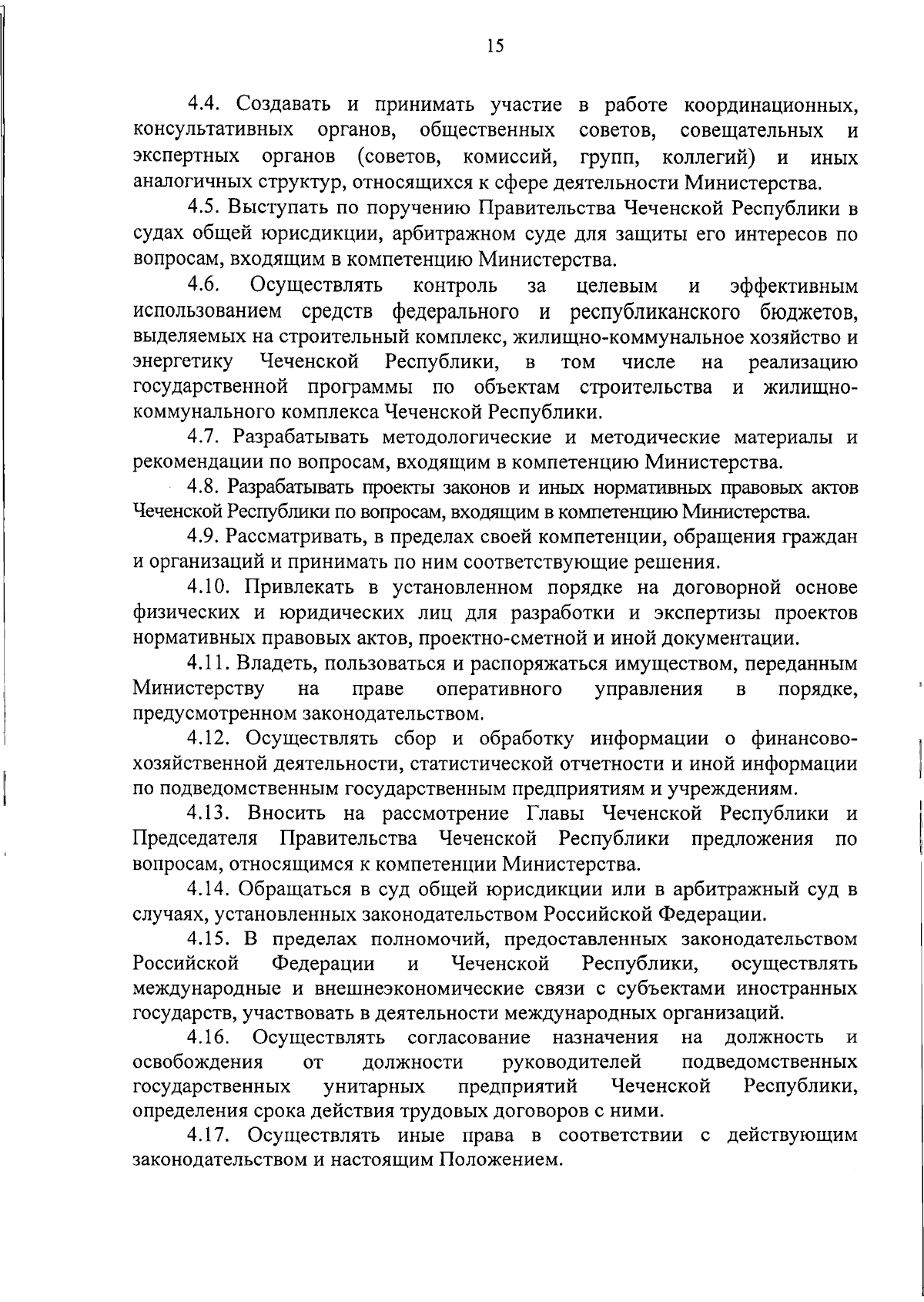 15

4.4. Создавать и принимать участие в работе координационных, консультативных органов, общественных советов, совещательных и экспертных органов (советов, комиссий, групп, коллегий) и иных аналогичных структур, относящихся к сфере деятельности Министерства.

4.5. Выступать по поручению Правительства Чеченской Республики в судах общей юрисдикции, арбитражном суде для защиты его интересов по вопросам, входящим в компетенцию Министерства.

4.6. Осуществлять контроль за целевым и эффективным использованием средств федерального и республиканского бюджетов, выделяемых на строительный комплекс, жилищно-коммунальное хозяйство и энергетику Чеченской Республики, в том числе на реализацию государственной программы по объектам строительства и жилищно-коммунального комплекса Чеченской Республики.

4.7. Разрабатывать методологические и методические материалы и рекомендации по вопросам, входящим в компетенцию Министерства.

4.8. Разрабатывать проекты законов и иных нормативных правовых актов Чеченской Республики по вопросам, входящим в компетенцию Министерства.

4.9. Рассматривать, в пределах своей компетенции, обращения граждан и организаций и принимать по ним соответствующие решения.

4.10. Привлекать в установленном порядке на договорной основе физических и юридических лиц для разработки и экспертизы проектов нормативных правовых актов, проектно-сметной и иной документации.

4.11. Владеть, пользоваться и распоряжаться имуществом, переданным Министерству на праве оперативного управления в порядке, предусмотренном законодательством.

4.12. Осуществлять сбор и обработку информации о финансово-хозяйственной деятельности, статистической отчетности и иной информации по подведомственным государственным предприятиям и учреждениям.

4.13. Вносить на рассмотрение Главы Чеченской Республики и Председателя Правительства Чеченской Республики предложения по вопросам, относящимся к компетенции Министерства.

4.14. Обращаться в суд общей юрисдикции или в арбитражный суд в случаях, установленных законодательством Российской Федерации.

4.15. В пределах полномочий, предоставленных законодательством Российской Федерации и Чеченской Республики, осуществлять международные и внешнеэкономические связи с субъектами иностранных государств, участвовать в деятельности международных организаций.

4.16. Осуществлять согласование назначения на должность и освобождения от должности руководителей подведомственных государственных унитарных предприятий Чеченской Республики, определения срока действия трудовых договоров с ними.

4.17. Осуществлять иные права в соответствии с действующим законодательством и настоящим Положением.